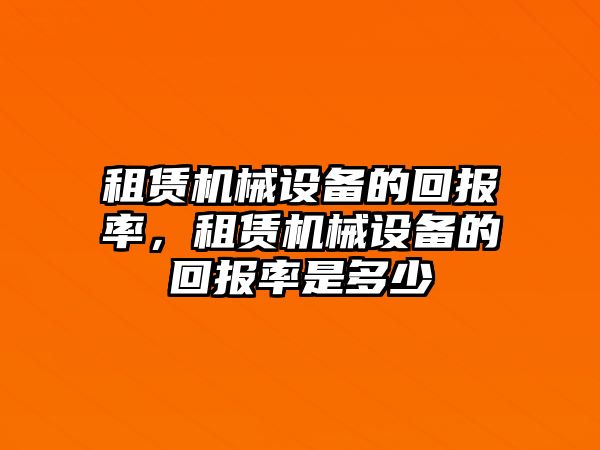 租赁机械设备的回报率，租赁机械设备的回报率是多少